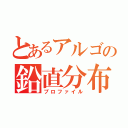 とあるアルゴの
鉛直分布
プロファイル